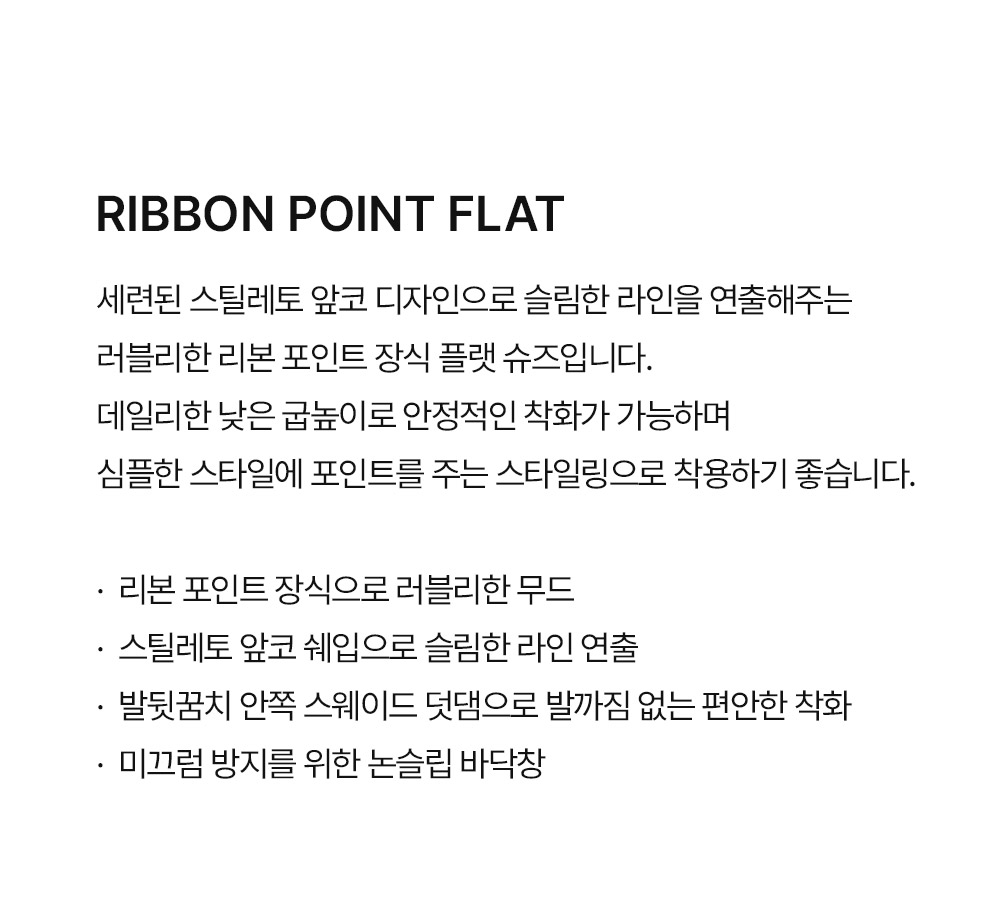 RIBBON POINT FLAT

세련된 스틸레토 앞코 디자인으로 슬림한 라인을 연출해주는
러블리한 리본 포인트 장식 플랫 슈즈입니다.
데일리한 낮은 굽높이로 안정적인 착화가 가능하며
심플한 스타일에 포인트를 주는 스타일링으로 착용하기 좋습니다.

· 리본 포인트 장식으로 러블리한 무드
· 스틸레토 앞코 쉐입으로 슬림한 라인 연출
· 발뒷꿈치 안쪽 스웨이드 덧댐으로 발까짐 없는 편안한 착화
· 미끄럼 방지를 위한 논슬립 바닥창